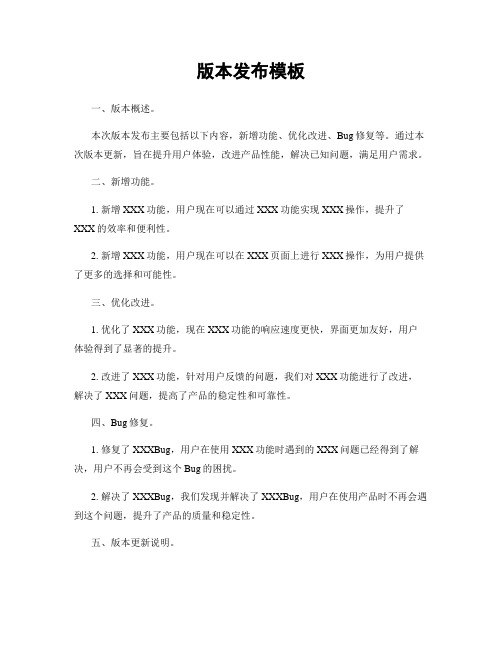 版本发布模板

一、版本概述。

本次版本发布主要包括以下内容，新增功能、优化改进、Bug修复等。通过本次版本更新，旨在提升用户体验，改进产品性能，解决已知问题，满足用户需求。

二、新增功能。

1. 新增XXX功能，用户现在可以通过XXX功能实现XXX操作，提升了XXX的效率和便利性。

2. 新增XXX功能，用户现在可以在XXX页面上进行XXX操作，为用户提供了更多的选择和可能性。

三、优化改进。

1. 优化了XXX功能，现在XXX功能的响应速度更快，界面更加友好，用户体验得到了显著的提升。

2. 改进了XXX功能，针对用户反馈的问题，我们对XXX功能进行了改进，解决了XXX问题，提高了产品的稳定性和可靠性。

四、Bug修复。

1. 修复了XXXBug，用户在使用XXX功能时遇到的XXX问题已经得到了解决，用户不再会受到这个Bug的困扰。

2. 解决了XXXBug，我们发现并解决了XXXBug，用户在使用产品时不再会遇到这个问题，提升了产品的质量和稳定性。

五、版本更新说明。